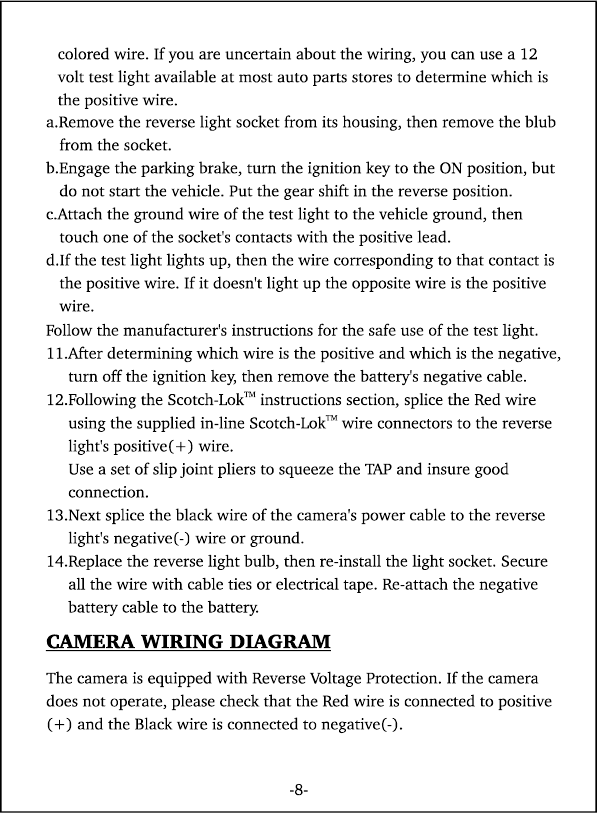 colored wire. If you are uncertain about the wiring, you can use a 12 volt test light available at most auto parts stores to determine which is the positive wire.

a.Remove the reverse light socket from its housing, then remove the blub from the socket.

b.Engage the parking brake, turn the ignition key to the ON position, but do not start the vehicle. Put the gear shift in the reverse position.

c.Attach the ground wire of the test light to the vehicle ground, then touch one of the socket's contacts with the positive lead.

d.If the test light lights up, then the wire corresponding to that contact is the positive wire. If it doesn't light up the opposite wire is the positive wire.

Follow the manufacturer's instructions for the safe use of the test light.

11.After determining which wire is the positive and which is the negative, turn off the ignition key, then remove the battery's negative cable.

12.Following the Scotch-Lok™ instructions section, splice the Red wire using the supplied in-line Scotch-Lok™ wire connectors to the reverse light's positive(+) wire.
Use a set of slip joint pliers to squeeze the TAP and insure good connection.

13.Next splice the black wire of the camera's power cable to the reverse light's negative(-) wire or ground.

14.Replace the reverse light bulb, then re-install the light socket. Secure all the wire with cable ties or electrical tape. Re-attach the negative battery cable to the battery.

CAMERA WIRING DIAGRAM

The camera is equipped with Reverse Voltage Protection. If the camera does not operate, please check that the Red wire is connected to positive (+) and the Black wire is connected to negative(-).

-8-